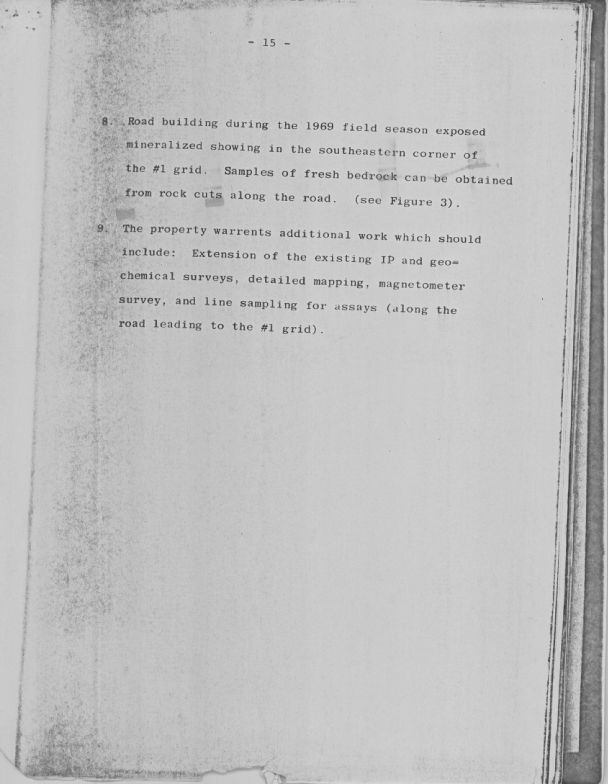 - 15 -

8. Road building during the 1969 field season exposed mineralized showing in the southeastern corner of the #1 grid. Samples of fresh bedrock can be obtained from rock cuts along the road. (see Figure 3).

9. The property warrents additional work which should include: Extension of the existing IP and geochemical surveys, detailed mapping, magnetometer survey, and line sampling for assays (along the road leading to the #1 grid).